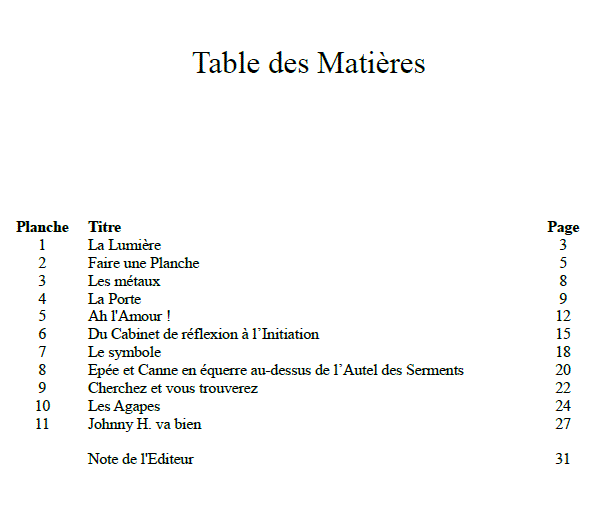 Table des Matières

| Planche | Titre | Page |
|---|---|---|
| 1 | La Lumière | 3 |
| 2 | Faire une Planche | 5 |
| 3 | Les métaux | 8 |
| 4 | La Porte | 9 |
| 5 | Ah l'Amour ! | 12 |
| 6 | Du Cabinet de réflexion à l'Initiation | 15 |
| 7 | Le symbole | 18 |
| 8 | Epée et Canne en équerre au-dessus de l'Autel des Serments | 20 |
| 9 | Cherchez et vous trouverez | 22 |
| 10 | Les Agapes | 24 |
| 11 | Johnny H. va bien | 27 |
| | Note de l'Editeur | 31 |